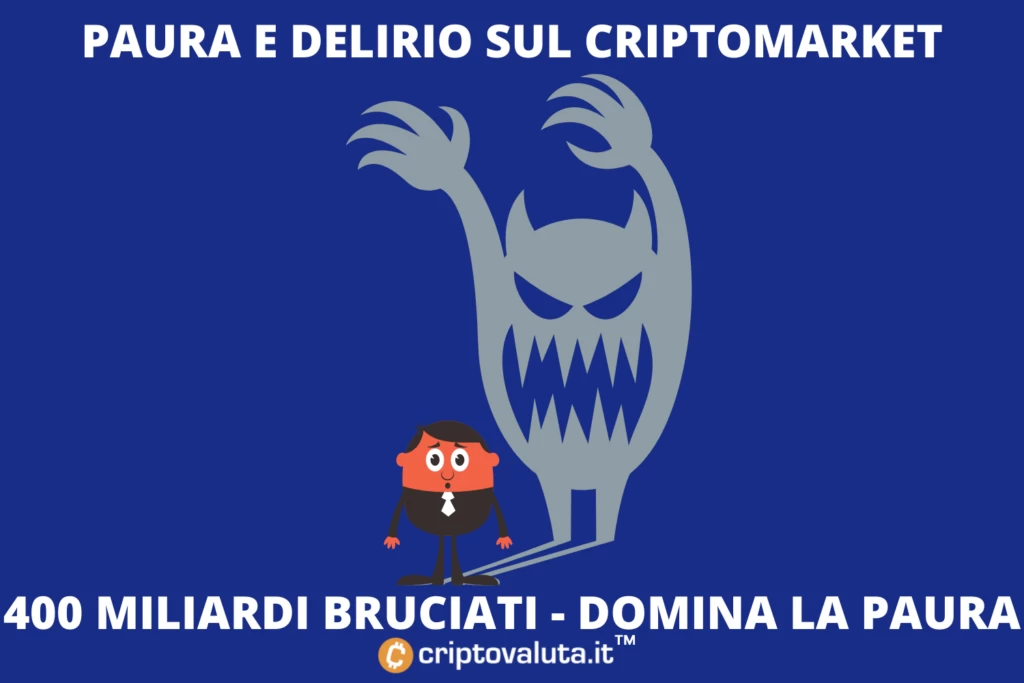 PAURA E DELIRIO SUL CRIPTOMARKET

400 MILIARDI BRUCIATI - DOMINA LA PAURA

criptovaluta.it™